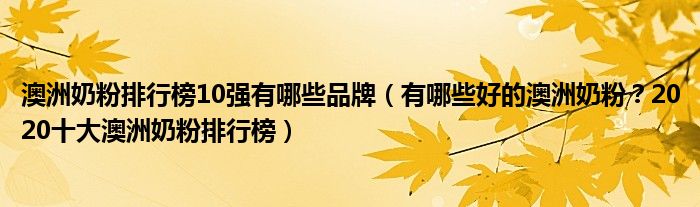 澳洲奶粉排行榜10强有哪些品牌（有哪些好的澳洲奶粉？2020十大澳洲奶粉排行榜）